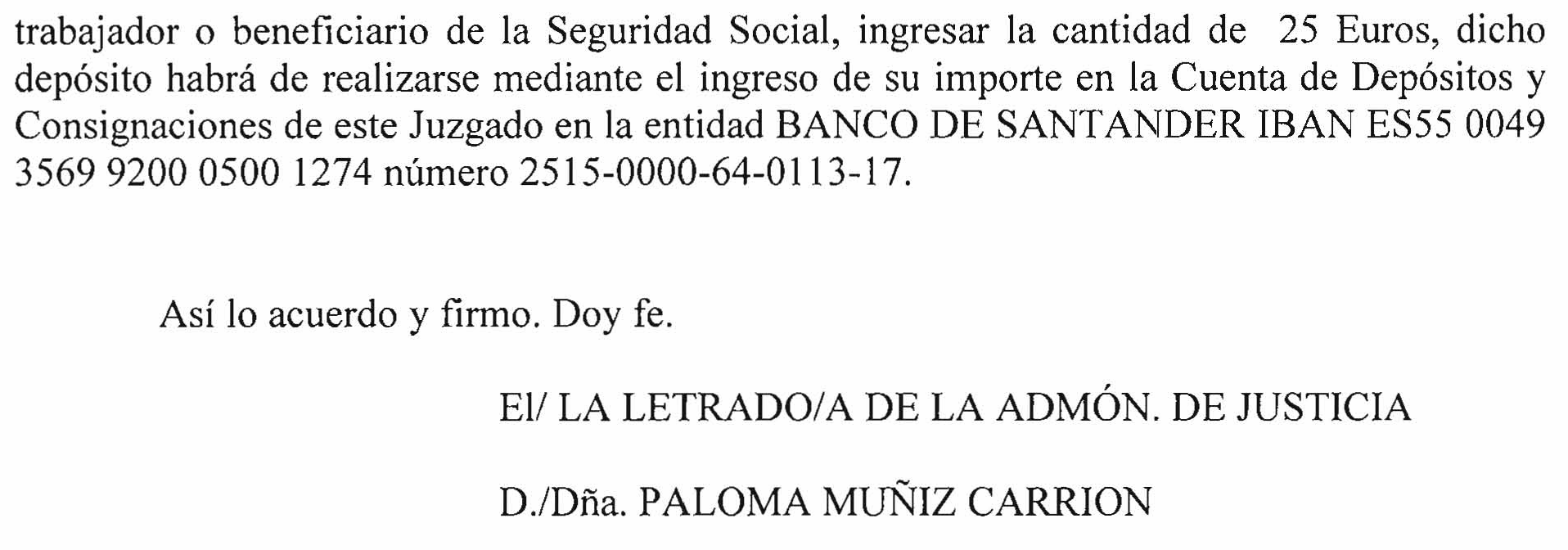 trabajador o beneficiario de la Seguridad Social, ingresar la cantidad de 25 Euros, dicho depósito habrá de realizarse mediante el ingreso de su importe en la Cuenta de Depósitos y Consignaciones de este Juzgado en la entidad BANCO DE SANTANDER IBAN ES55 0049 3569 9200 0500 1274 número 2515-0000-64-0113-17.

Así lo acuerdo y firmo. Doy fe.

El/ LA LETRADO/A DE LA ADMÓN. DE JUSTICIA

D./Dña. PALOMA MUÑIZ CARRION